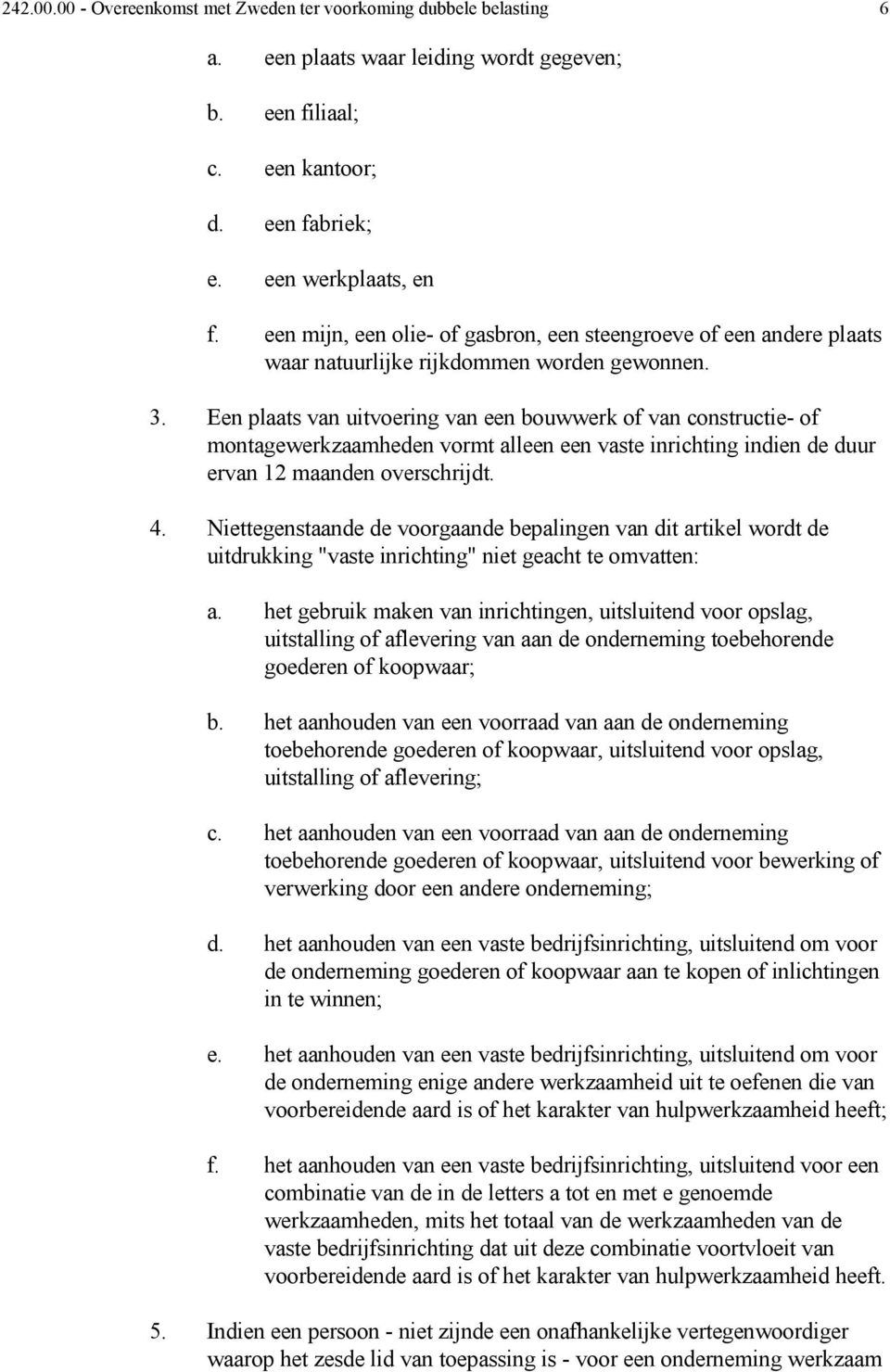 242.00.00 - Overeenkomst met Zweden ter voorkoming dubbele belasting 6

a. een plaats waar leiding wordt gegeven;

b. een filiaal;

c. een kantoor;

d. een fabriek;

e. een werkplaats, en

f. een mijn, een olie- of gasbron, een steengroeve of een andere plaats waar natuurlijke rijkdommen worden gewonnen.

3. Een plaats van uitvoering van een bouwwerk of van constructie- of montagewerkzaamheden vormt alleen een vaste inrichting indien de duur ervan 12 maanden overschrijdt.

4. Niettegenstaande de voorgaande bepalingen van dit artikel wordt de uitdrukking "vaste inrichting" niet geacht te omvatten:

a. het gebruik maken van inrichtingen, uitsluitend voor opslag, uitstalling of aflevering van aan de onderneming toebehorende goederen of koopwaar;

b. het aanhouden van een voorraad van aan de onderneming toebehorende goederen of koopwaar, uitsluitend voor opslag, uitstalling of aflevering;

c. het aanhouden van een voorraad van aan de onderneming toebehorende goederen of koopwaar, uitsluitend voor bewerking of verwerking door een andere onderneming;

d. het aanhouden van een vaste bedrijfsinrichting, uitsluitend om voor de onderneming goederen of koopwaar aan te kopen of inlichtingen in te winnen;

e. het aanhouden van een vaste bedrijfsinrichting, uitsluitend om voor de onderneming enige andere werkzaamheid uit te oefenen die van voorbereidende aard is of het karakter van hulpwerkzaamheid heeft;

f. het aanhouden van een vaste bedrijfsinrichting, uitsluitend voor een combinatie van de in de letters a tot en met e genoemde werkzaamheden, mits het totaal van de werkzaamheden van de vaste bedrijfsinrichting dat uit deze combinatie voortvloeit van voorbereidende aard is of het karakter van hulpwerkzaamheid heeft.

5. Indien een persoon - niet zijnde een onafhankelijke vertegenwoordiger waarop het zesde lid van toepassing is - voor een onderneming werkzaam